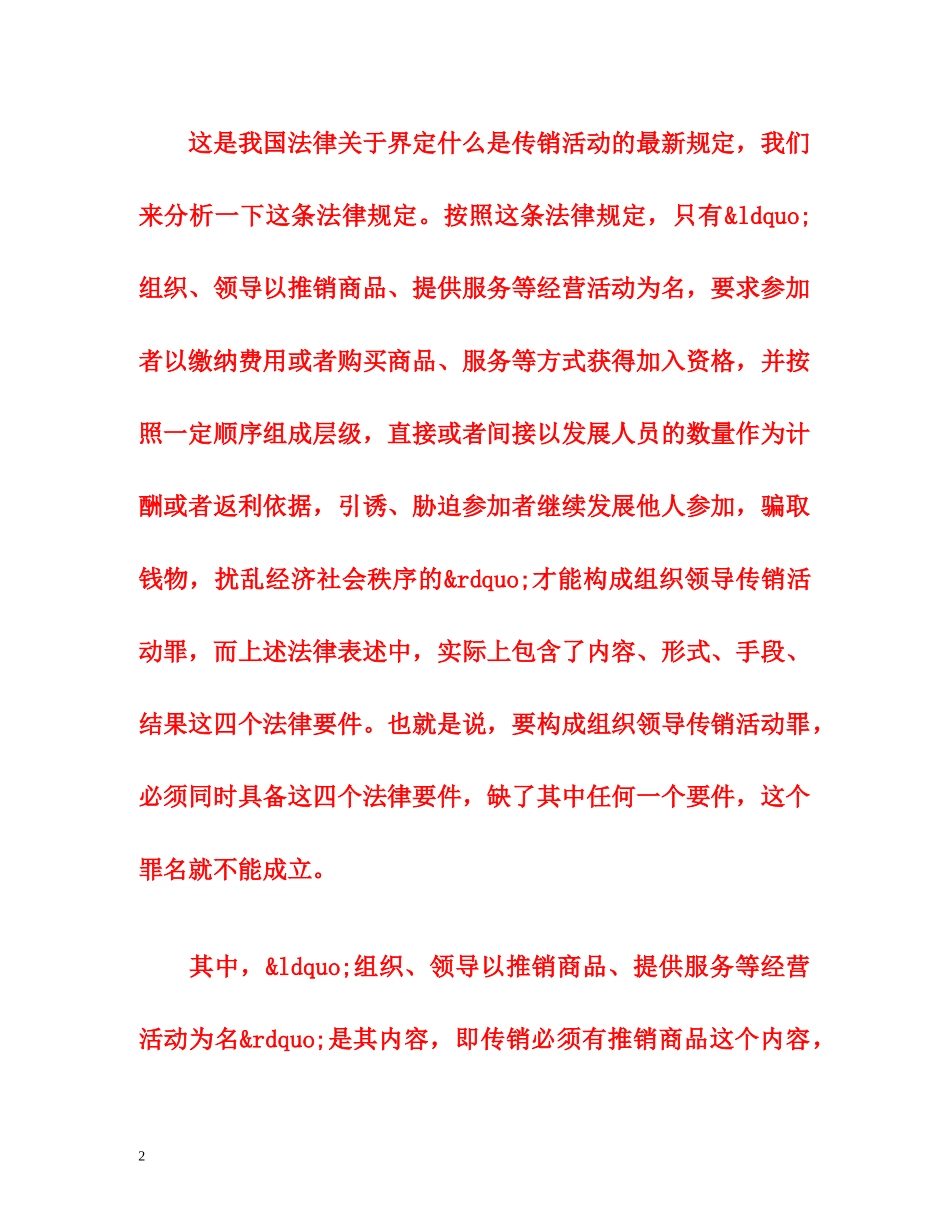 这是我国法律关于界定什么是传销活动的最新规定，我们来分析一下这条法律规定。按照这条法律规定，只有&ldquo;组织、领导以推销商品、提供服务等经营活动为名，要求参加者以缴纳费用或者购买商品、服务等方式获得加入资格，并按照一定顺序组成层级，直接或者间接以发展人员的数量作为计酬或者返利依据，引诱、胁迫参加者继续发展他人参加，骗取钱物，扰乱经济社会秩序的&rdquo;才能构成组织领导传销活动罪，而上述法律表述中，实际上包含了内容、形式、手段、结果这四个法律要件。也就是说，要构成组织领导传销活动罪，必须同时具备这四个法律要件，缺了其中任何一个要件，这个罪名就不能成立。

其中，&ldquo;组织、领导以推销商品、提供服务等经营活动为名&rdquo;是其内容，即传销必须有推销商品这个内容，

2